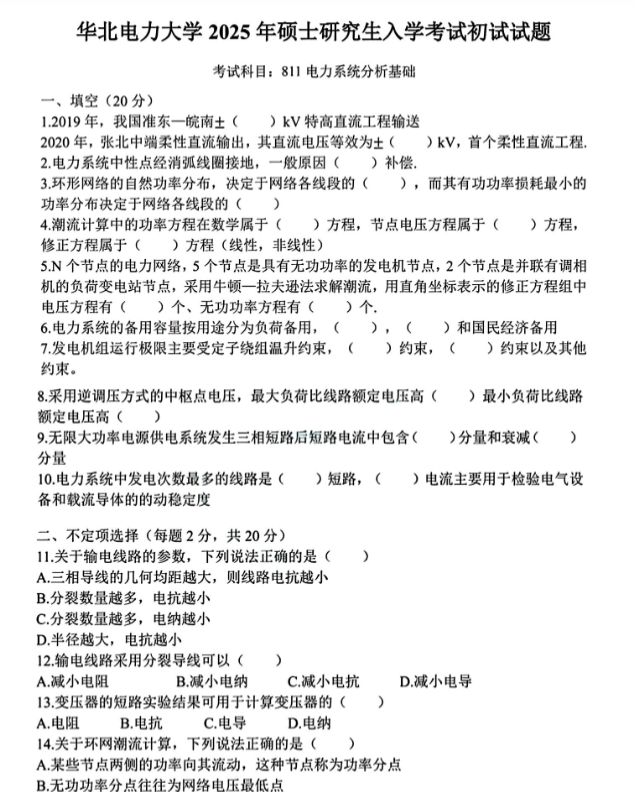 华北电力大学2025年硕士研究生入学考试初试试题

考试科目：811电力系统分析基础

一、填空（20分）

1.2019年，我国准东—皖南±（ ）kV特高直流工程输送

2020年，张北中端柔性直流输出，其直流电压等效为±（ ）kV，首个柔性直流工程.

2.电力系统中性点经消弧线圈接地，一般原因（ ）补偿.

3.环形网络的自然功率分布，决定于网络各线段的（ ），而其有功功率损耗最小的功率分布决定于网络各线段的（ ）

4.潮流计算中的功率方程在数学属于（ ）方程，节点电压方程属于（ ）方程，修正方程属于（ ）方程（线性，非线性）

5.N个节点的电力网络，5个节点是具有无功功率的发电机节点，2个节点是并联有调相机的负荷变电站节点，采用牛顿—拉夫逊法求解潮流，用直角坐标表示的修正方程组中电压方程有（ ）个、无功功率方程有（ ）个.

6.电力系统的备用容量按用途分为负荷备用，（ ），（ ）和国民经济备用

7.发电机组运行极限主要受定子绕组温升约束，（ ）约束，（ ）约束以及其他约束。

8.采用逆调压方式的中枢点电压，最大负荷比线路额定电压高（ ）最小负荷比线路额定电压高（ ）

9.无限大功率电源供电系统发生三相短路后短路电流中包含（ ）分量和衰减（ ）分量

10.电力系统中发电次数最多的线路是（ ）短路，（ ）电流主要用于检验电气设备和载流导体的的动稳定度

二、不定项选择（每题2分，共20分）

11.关于输电线路的参数，下列说法正确的是（ ）

A.三相导线的几何均距越大，则线路电抗越小

B.分裂数量越多，电抗越小

C.分裂数量越多，电纳越小

D.半径越大，电抗越小

12.输电线路采用分裂导线可以（ ）

A.减小电阻 B.减小电纳 C.减小电抗 D.减小电导

13.变压器的短路实验结果可用于计算变压器的（ ）

A.电阻 B.电抗 C.电导 D.电纳

14.关于环网潮流计算，下列说法正确的是（ ）

A.某些节点两侧的功率向其流动，这种节点称为功率分点

B.无功功率分点往往为网络电压最低点